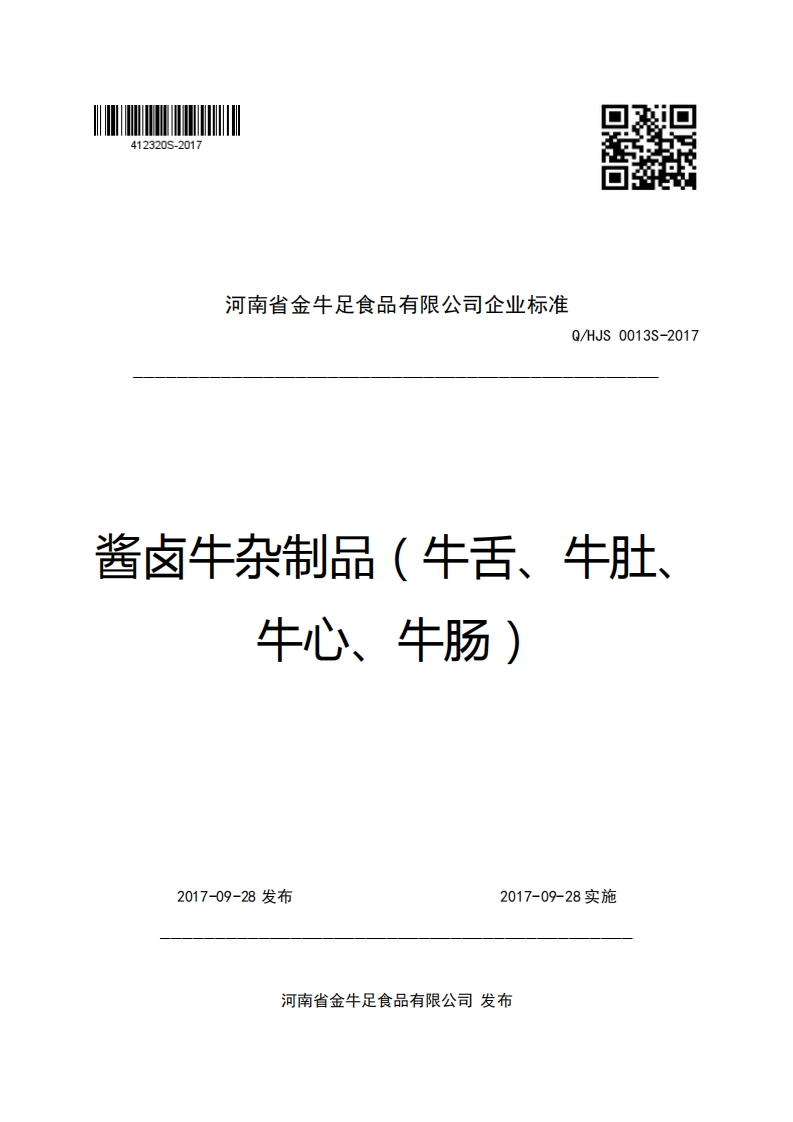 412320S-2017

河南省金牛足食品有限公司企业标准

Q/HJS 0013S-2017

酱卤牛杂制品（牛舌、牛肚、牛心、牛肠）

2017-09-28 发布

2017-09-28 实施

河南省金牛足食品有限公司 发布